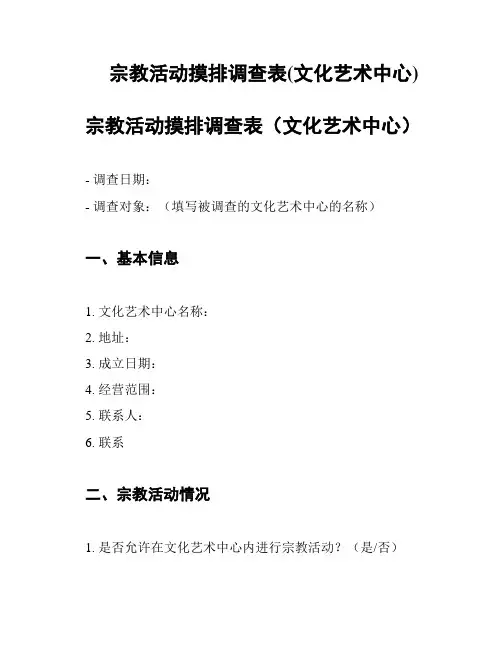 宗教活动摸排调查表(文化艺术中心)

宗教活动摸排调查表（文化艺术中心）

- 调查日期：

- 调查对象：（填写被调查的文化艺术中心的名称）

一、基本信息

1. 文化艺术中心名称：

2. 地址：

3. 成立日期：

4. 经营范围：

5. 联系人：

6. 联系

二、宗教活动情况

1. 是否允许在文化艺术中心内进行宗教活动？（是/否）